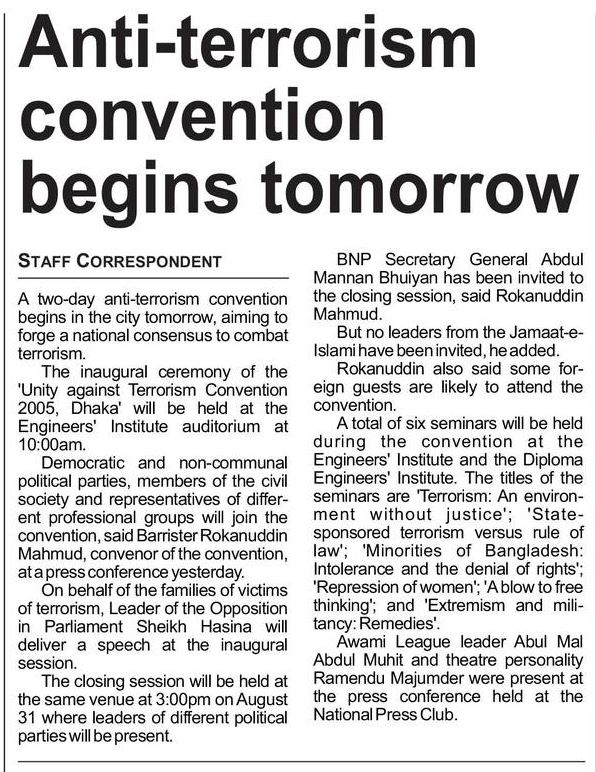 Anti-terrorism convention begins tomorrow

STAFF CORRESPONDENT

A two-day anti-terrorism convention begins in the city tomorrow, aiming to forge a national consensus to combat terrorism.

The inaugural ceremony of the 'Unity against Terrorism Convention 2005, Dhaka' will be held at the Engineers' Institute auditorium at 10:00am.

Democratic and non-communal political parties, members of the civil society and representatives of different professional groups will join the convention, said Barrister Rokanuddin Mahmud, convenor of the convention, at a press conference yesterday.

On behalf of the families of victims of terrorism, Leader of the Opposition in Parliament Sheikh Hasina will deliver a speech at the inaugural session.

The closing session will be held at the same venue at 3:00pm on August 31 where leaders of different political parties will be present.

BNP Secretary General Abdul Mannan Bhuiyan has been invited to the closing session, said Rokanuddin Mahmud.

But no leaders from the Jamaat-e-Islami have been invited, he added.

Rokanuddin also said some foreign guests are likely to attend the convention.

A total of six seminars will be held during the convention at the Engineers' Institute and the Diploma Engineers' Institute. The titles of the seminars are 'Terrorism: An environment without justice'; 'State-sponsored terrorism versus rule of law'; 'Minorities of Bangladesh: Intolerance and the denial of rights'; 'Repression of women'; 'A blow to free thinking'; and 'Extremism and militancy: Remedies'.

Awami League leader Abul Mal Abdul Muhit and theatre personality Ramendu Majumder were present at the press conference held at the National Press Club.